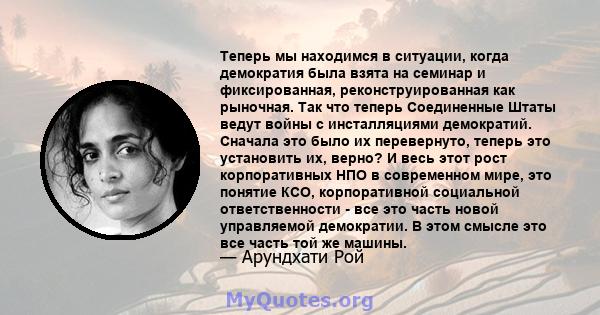 Теперь мы находимся в ситуации, когда демократия была взята на семинар и фиксированная, реконструированная как рыночная. Так что теперь Соединенные Штаты ведут войны с инсталляциями демократий. Сначала это было их перевернуто, теперь это установить их, верно? И весь этот рост корпоративных НПО в современном мире, это понятие КСО, корпоративной социальной ответственности - все это часть новой управляемой демократии. В этом смысле это все часть той же машины.
— Арундхати Рой

MyQuotes.org